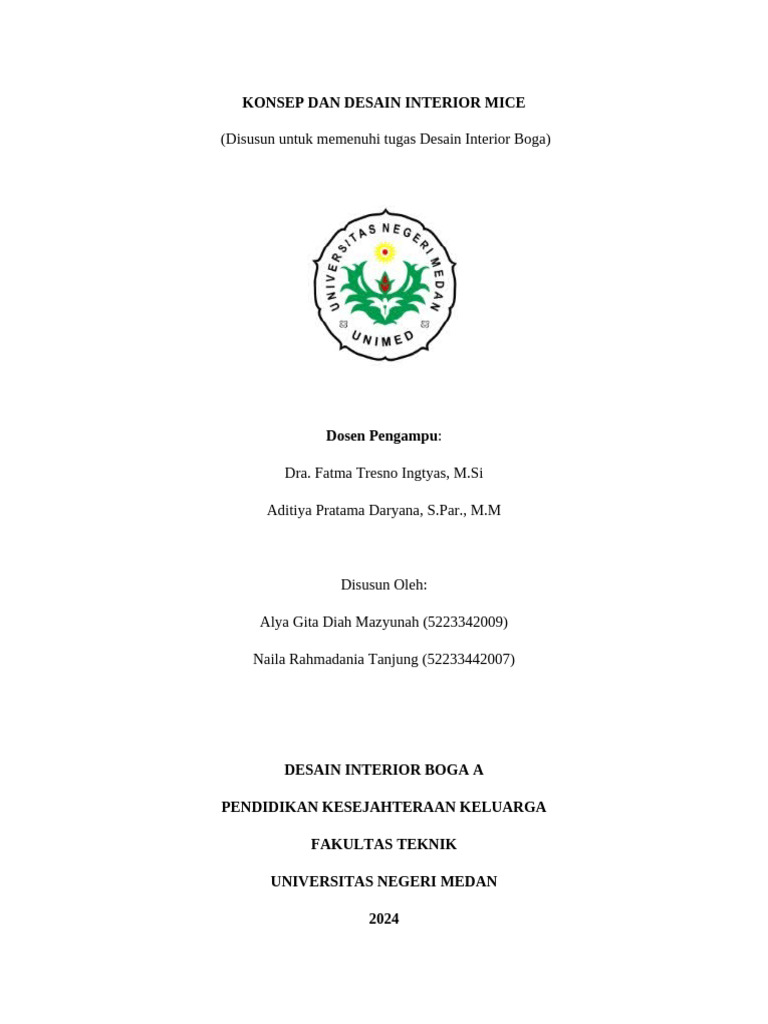 KONSEP DAN DESAIN INTERIOR MICE

(Disusun untuk memenuhi tugas Desain Interior Boga)

UNIVERSITAS NEGERI MEDAN

UNIMED

Dosen Pengampu:

Dra. Fatma Tresno Ingtyas, M.Si

Aditiya Pratama Daryana, S.Par., M.M

Disusun Oleh:

Alya Gita Diah Mazyunah (5223342009)

Naila Rahmadania Tanjung (52233442007)

DESAIN INTERIOR BOGA A

PENDIDIKAN KESEJAHTERAAN KELUARGA

FAKULTAS TEKNIK

UNIVERSITAS NEGERI MEDAN

2024